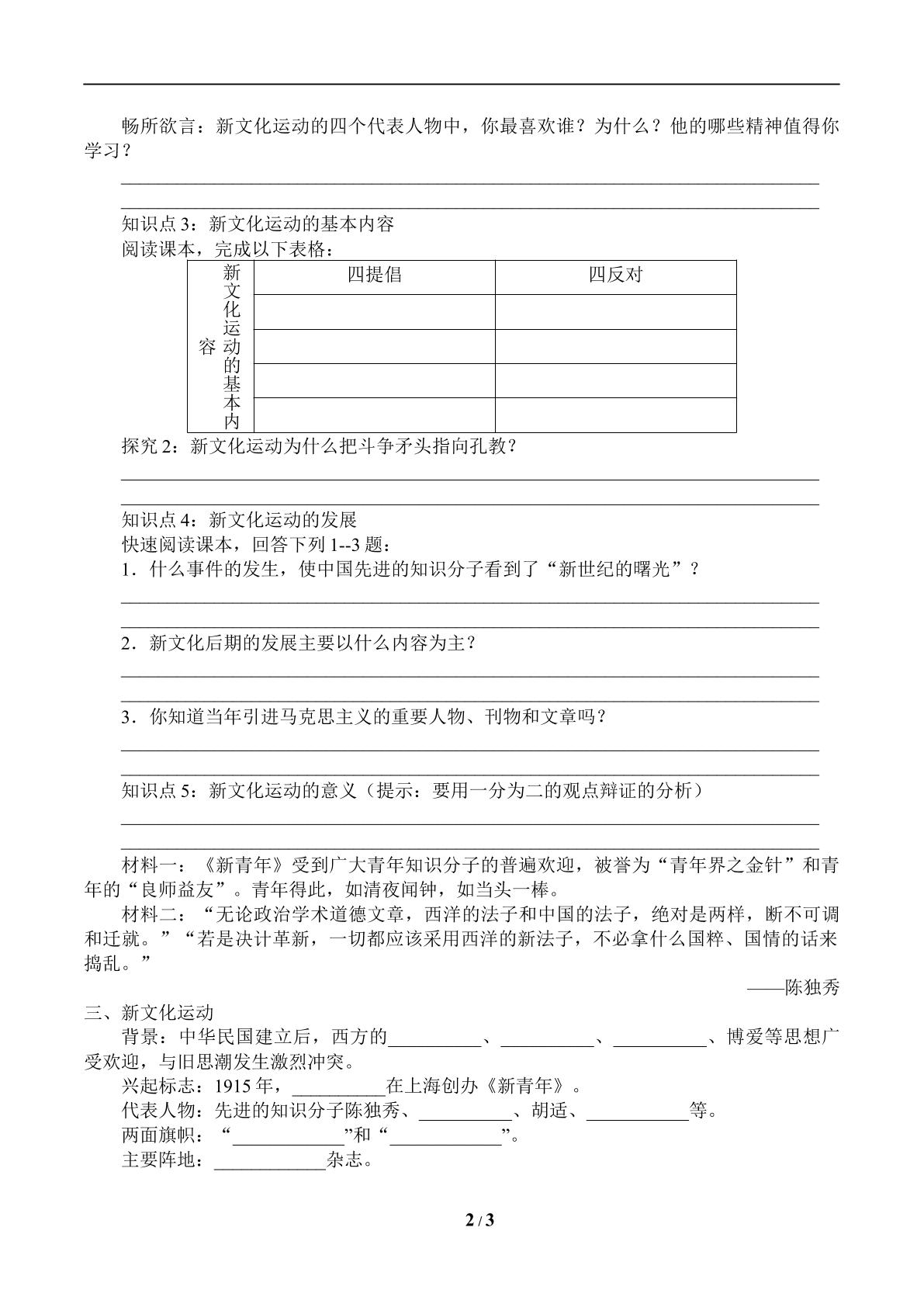 畅所欲言：新文化运动的四个代表人物中，你最喜欢谁？为什么？他的哪些精神值得你学习？

____

____

知识点3：新文化运动的基本内容
阅读课本，完成以下表格：

| 新文化运动的基本内容 | 四提倡 | 四反对 |
|---|---|---|
| | | |
| | | |
| | | |
| | | |

探究2：新文化运动为什么把斗争矛头指向孔教？

____

____

知识点4：新文化运动的发展
快速阅读课本，回答下列1--3题：
1．什么事件的发生，使中国先进的知识分子看到了“新世纪的曙光”？

____

____

2．新文化后期的发展主要以什么内容为主？

____

____

3．你知道当年引进马克思主义的重要人物、刊物和文章吗？

____

____

知识点5：新文化运动的意义（提示：要用一分为二的观点辩证的分析）

____

____

材料一：《新青年》受到广大青年知识分子的普遍欢迎，被誉为“青年界之金针”和青年的“良师益友”。青年得此，如清夜闻钟，如当头一棒。

材料二：“无论政治学术道德文章，西洋的法子和中国的法子，绝对是两样，断不可调和迁就。”“若是决计革新，一切都应该采用西洋的新法子，不必拿什么国粹、国情的话来捣乱。”

——陈独秀

三、新文化运动
背景：中华民国建立后，西方的____、____、____、博爱等思想广受欢迎，与旧思潮发生激烈冲突。
兴起标志：1915年，____在上海创办《新青年》。
代表人物：先进的知识分子陈独秀、____、胡适、____等。
两面旗帜：“____”和“____”。
主要阵地：____杂志。

2 / 3